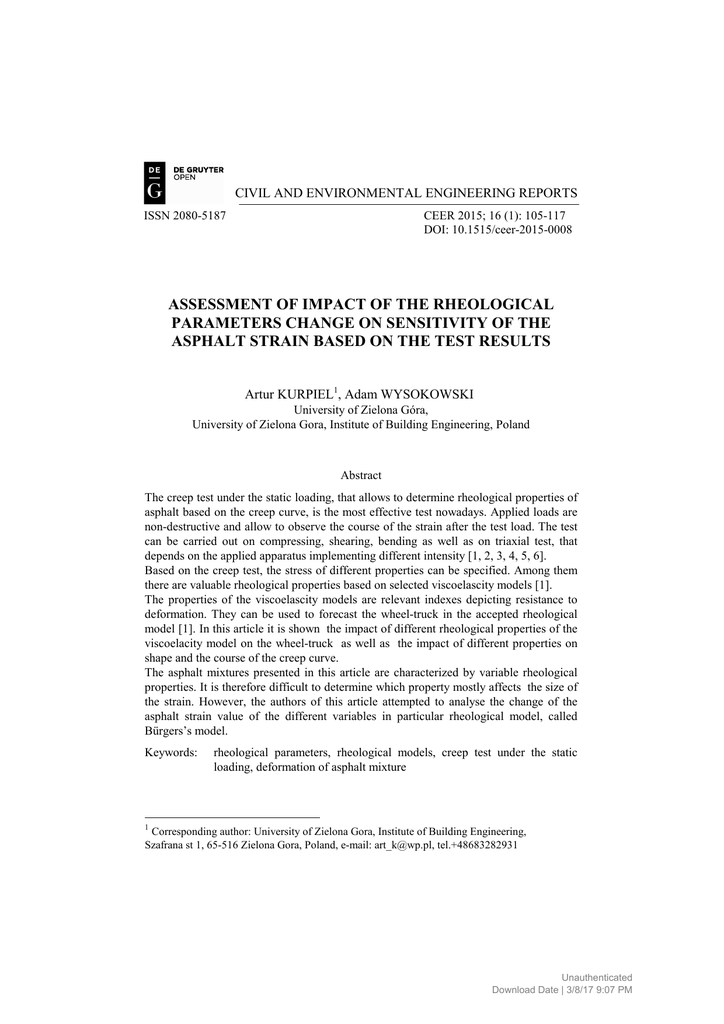 DE G DE GRUYTER OPEN

CIVIL AND ENVIRONMENTAL ENGINEERING REPORTS

ISSN 2080-5187

CEER 2015; 16 (1): 105-117
DOI: 10.1515/ceer-2015-0008

ASSESSMENT OF IMPACT OF THE RHEOLOGICAL PARAMETERS CHANGE ON SENSITIVITY OF THE ASPHALT STRAIN BASED ON THE TEST RESULTS

Artur KURPIEL$^1$, Adam WYSOKOWSKI
University of Zielona Góra,
University of Zielona Gora, Institute of Building Engineering, Poland

Abstract

The creep test under the static loading, that allows to determine rheological properties of asphalt based on the creep curve, is the most effective test nowadays. Applied loads are non-destructive and allow to observe the course of the strain after the test load. The test can be carried out on compressing, shearing, bending as well as on triaxial test, that depends on the applied apparatus implementing different intensity [1, 2, 3, 4, 5, 6].
Based on the creep test, the stress of different properties can be specified. Among them there are valuable rheological properties based on selected viscoelascity models [1].
The properties of the viscoelascity models are relevant indexes depicting resistance to deformation. They can be used to forecast the wheel-truck in the accepted rheological model [1]. In this article it is shown the impact of different rheological properties of the viscoelacity model on the wheel-truck as well as the impact of different properties on shape and the course of the creep curve.
The asphalt mixtures presented in this article are characterized by variable rheological properties. It is therefore difficult to determine which property mostly affects the size of the strain. However, the authors of this article attempted to analyse the change of the asphalt strain value of the different variables in particular rheological model, called Bürgers's model.

Keywords: rheological parameters, rheological models, creep test under the static loading, deformation of asphalt mixture

$^1$ Corresponding author: University of Zielona Gora, Institute of Building Engineering, Szafrana st 1, 65-516 Zielona Gora, Poland, e-mail: art_k@wp.pl, tel.+48683282931

Unauthenticated
Download Date | 3/8/17 9:07 PM